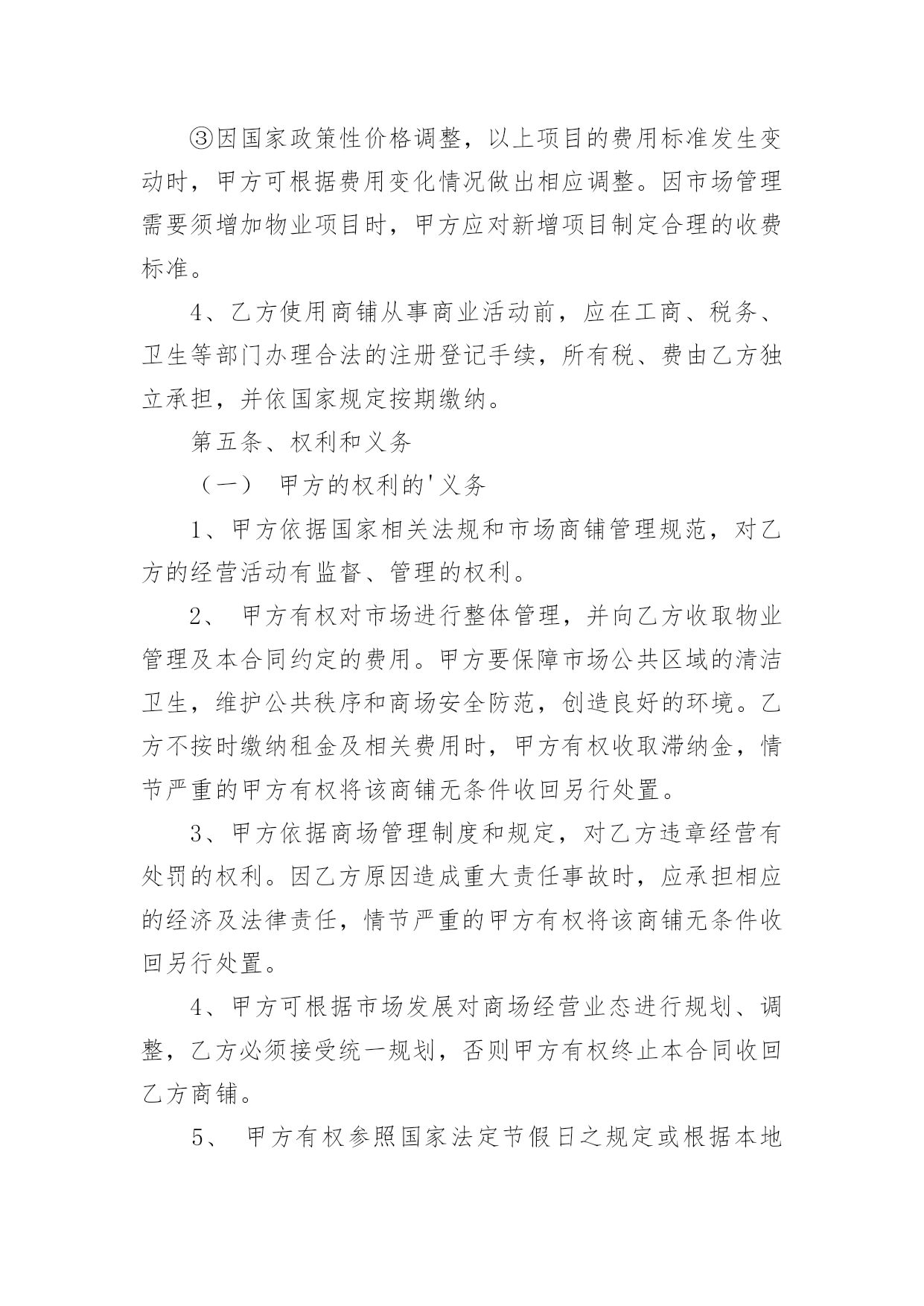 ③因国家政策性价格调整，以上项目的费用标准发生变动时，甲方可根据费用变化情况做出相应调整。因市场管理需要须增加物业项目时，甲方应对新增项目制定合理的收费标准。

4、乙方使用商铺从事商业活动前，应在工商、税务、卫生等部门办理合法的注册登记手续，所有税、费由乙方独立承担，并依国家规定按期缴纳。

第五条、权利和义务

（一） 甲方的权利的'义务

1、甲方依据国家相关法规和市场商铺管理规范，对乙方的经营活动有监督、管理的权利。

2、 甲方有权对市场进行整体管理，并向乙方收取物业管理及本合同约定的费用。甲方要保障市场公共区域的清洁卫生，维护公共秩序和商场安全防范，创造良好的环境。乙方不按时缴纳租金及相关费用时，甲方有权收取滞纳金，情节严重的甲方有权将该商铺无条件收回另行处置。

3、甲方依据商场管理制度和规定，对乙方违章经营有处罚的权利。因乙方原因造成重大责任事故时，应承担相应的经济及法律责任，情节严重的甲方有权将该商铺无条件收回另行处置。

4、甲方可根据市场发展对商场经营业态进行规划、调整，乙方必须接受统一规划，否则甲方有权终止本合同收回乙方商铺。

5、 甲方有权参照国家法定节假日之规定或根据本地